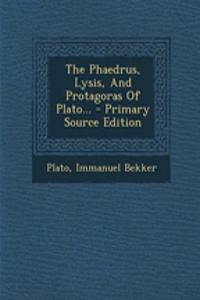 The Phaedrus, Lysis, And Protagoras Of Plato... - Primary Source Edition

Plato, Immanuel Bekker